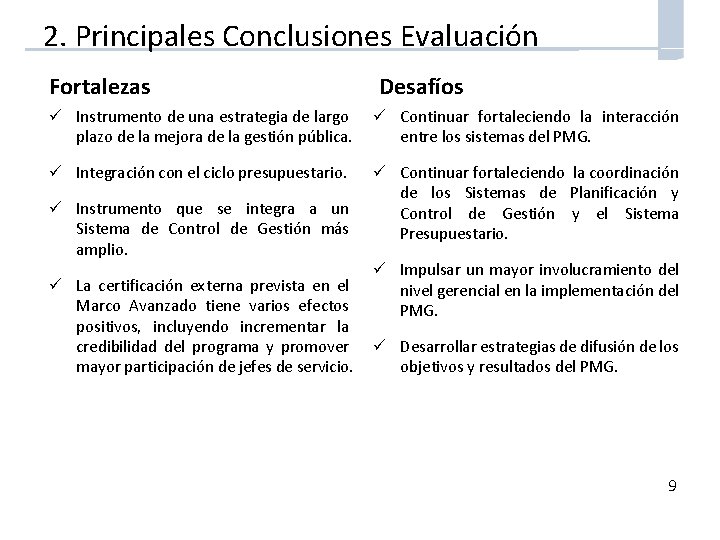 2. Principales Conclusiones Evaluación

Fortalezas

✓ Instrumento de una estrategia de largo plazo de la mejora de la gestión pública.

✓ Integración con el ciclo presupuestario.

✓ Instrumento que se integra a un Sistema de Control de Gestión más amplio.

✓ La certificación externa prevista en el Marco Avanzado tiene varios efectos positivos, incluyendo incrementar la credibilidad del programa y promover mayor participación de jefes de servicio.

Desafíos

✓ Continuar fortaleciendo la interacción entre los sistemas del PMG.

✓ Continuar fortaleciendo la coordinación de los Sistemas de Planificación y Control de Gestión y el Sistema Presupuestario.

✓ Impulsar un mayor involucramiento del nivel gerencial en la implementación del PMG.

✓ Desarrollar estrategias de difusión de los objetivos y resultados del PMG.

9